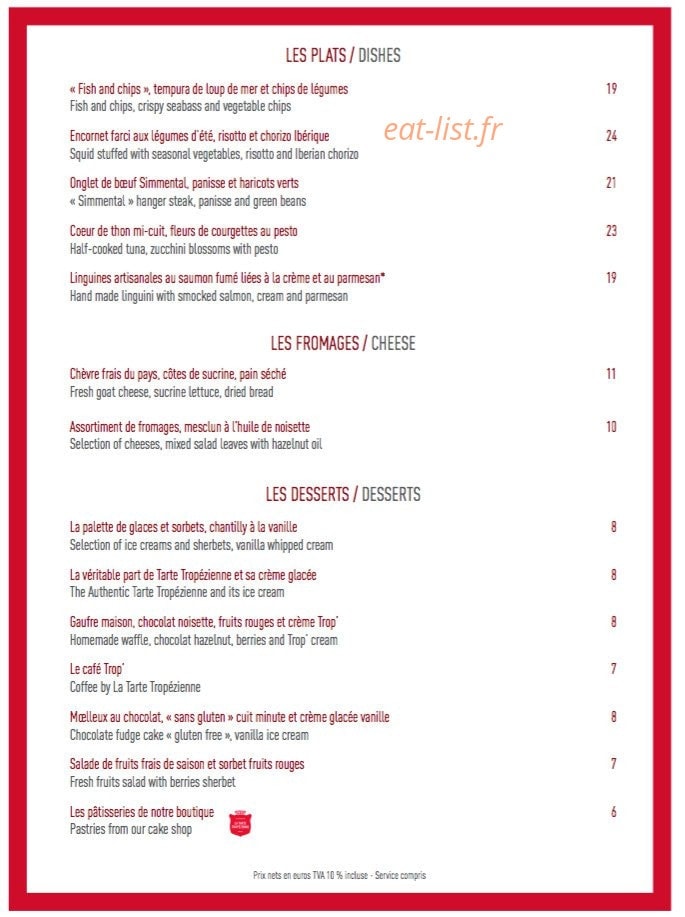 LES PLATS / DISHES

« Fish and chips », tempura de loup de mer et chips de légumes
Fish and chips, crispy seabass and vegetable chips
19

Encornet farci aux légumes d'été, risotto et chorizo Ibérique
Squid stuffed with seasonal vegetables, risotto and Iberian chorizo
24

Onglet de bœuf Simmental, panisse et haricots verts
« Simmental » hanger steak, panisse and green beans
21

Coeur de thon mi-cuit, fleurs de courgettes au pesto
Half-cooked tuna, zucchini blossoms with pesto
23

Linguines artisanales au saumon fumé liées à la crème et au parmesan*
Hand made linguini with smocked salmon, cream and parmesan
19

LES FROMAGES / CHEESE

Chèvre frais du pays, côtes de sucrine, pain séché
Fresh goat cheese, sucrine lettuce, dried bread
11

Assortiment de fromages, mesclun à l'huile de noisette
Selection of cheeses, mixed salad leaves with hazelnut oil
10

LES DESSERTS / DESSERTS

La palette de glaces et sorbets, chantilly à la vanille
Selection of ice creams and sherbets, vanilla whipped cream
8

La véritable part de Tarte Tropézienne et sa crème glacée
The Authentic Tarte Tropézienne and its ice cream
8

Gaufre maison, chocolat noisette, fruits rouges et crème Trop'
Homemade waffle, chocolat hazelnut, berries and Trop' cream
8

Le café Trop'
Coffee by La Tarte Tropézienne
7

Mœlleux au chocolat, « sans gluten » cuit minute et crème glacée vanille
Chocolate fudge cake « gluten free », vanilla ice cream
8

Salade de fruits frais de saison et sorbet fruits rouges
Fresh fruits salad with berries sherbet
7

Les pâtisseries de notre boutique
Pastries from our cake shop
6

Prix nets en euros TVA 10 % incluse - Service compris

eat-list.fr